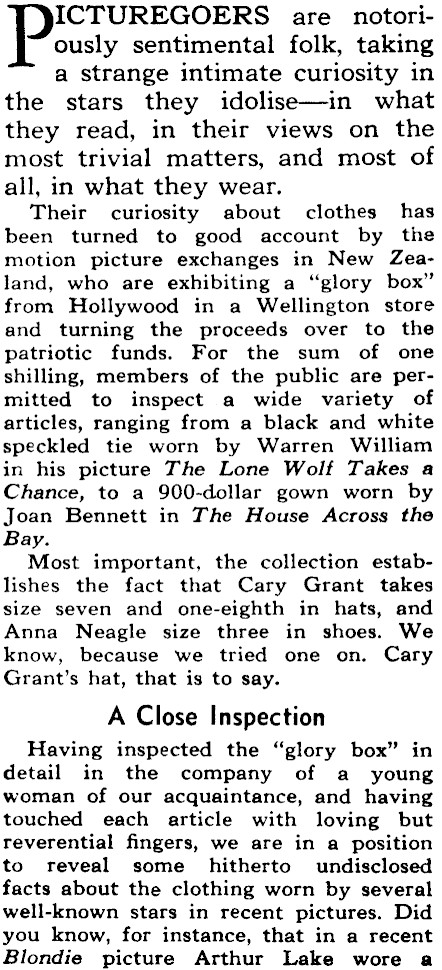 PICTUREGOERS are notoriously sentimental folk, taking a strange intimate curiosity in the stars they idolise—in what they read, in their views on the most trivial matters, and most of all, in what they wear.

Their curiosity about clothes has been turned to good account by the motion picture exchanges in New Zealand, who are exhibiting a "glory box" from Hollywood in a Wellington store and turning the proceeds over to the patriotic funds. For the sum of one shilling, members of the public are permitted to inspect a wide variety of articles, ranging from a black and white speckled tie worn by Warren William in his picture The Lone Wolf Takes a Chance, to a 900-dollar gown worn by Joan Bennett in The House Across the Bay.

Most important, the collection establishes the fact that Cary Grant takes size seven and one-eighth in hats, and Anna Neagle size three in shoes. We know, because we tried one on. Cary Grant's hat, that is to say.

A Close Inspection

Having inspected the "glory box" in detail in the company of a young woman of our acquaintance, and having touched each article with loving but reverential fingers, we are in a position to reveal some hitherto undisclosed facts about the clothing worn by several well-known stars in recent pictures. Did you know, for instance, that in a recent Blondie picture Arthur Lake wore a